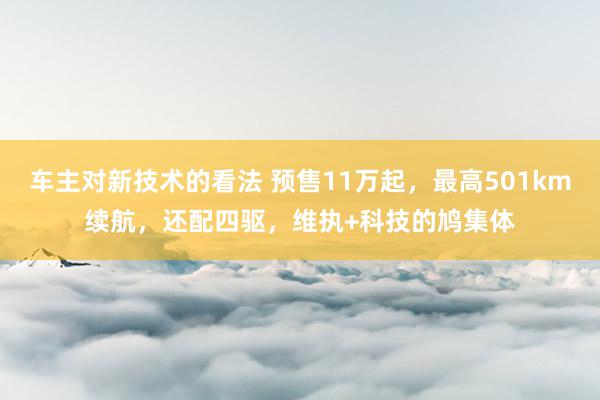 车主对新技术的看法 预售11万起，最高501km续航，还配四驱，维执+科技的鸠集体